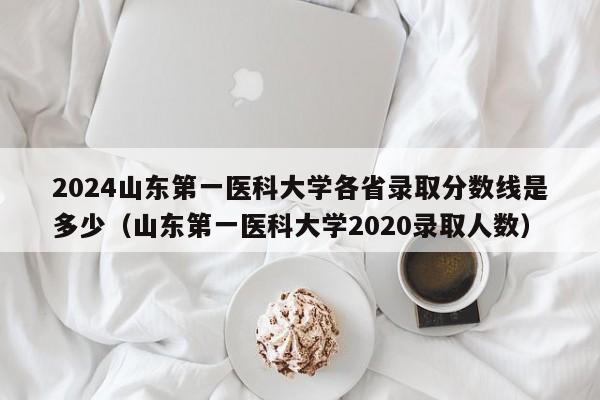 2024山东第一医科大学各省录取分数线是多少（山东第一医科大学2020录取人数）